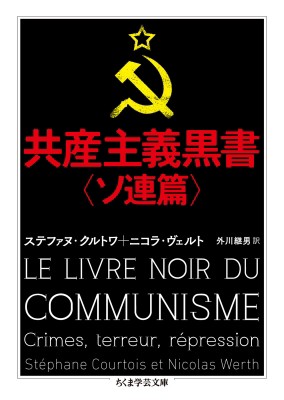 共産主義黒書
〈ソ連篇〉

ステファヌ・クルトワ＋ニコラ・ヴェルト 外川継男 訳

LE LIVRE NOIR DU COMMUNISME
Crimes, terreur, répression
Stéphane Courtois et Nicolas Werth

ちくま学芸文庫